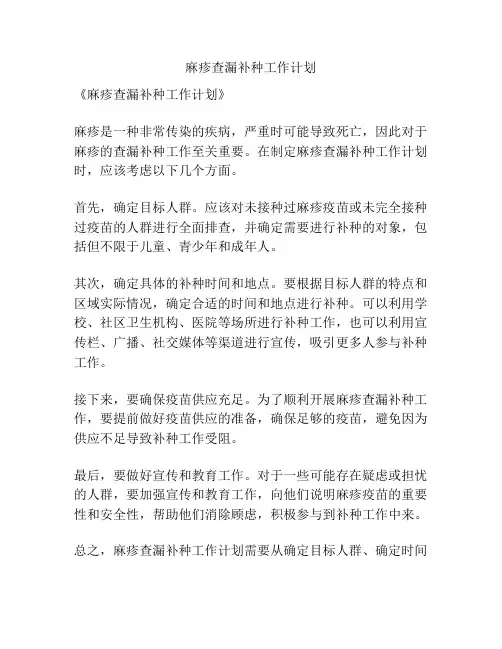 麻疹查漏补种工作计划

《麻疹查漏补种工作计划》

麻疹是一种非常传染的疾病，严重时可能导致死亡，因此对于麻疹的查漏补种工作至关重要。在制定麻疹查漏补种工作计划时，应该考虑以下几个方面。

首先，确定目标人群。应该对未接种过麻疹疫苗或未完全接种过疫苗的人群进行全面排查，并确定需要进行补种的对象，包括但不限于儿童、青少年和成年人。

其次，确定具体的补种时间和地点。要根据目标人群的特点和区域实际情况，确定合适的时间和地点进行补种。可以利用学校、社区卫生机构、医院等场所进行补种工作，也可以利用宣传栏、广播、社交媒体等渠道进行宣传，吸引更多人参与补种工作。

接下来，要确保疫苗供应充足。为了顺利开展麻疹查漏补种工作，要提前做好疫苗供应的准备，确保足够的疫苗，避免因为供应不足导致补种工作受阻。

最后，要做好宣传和教育工作。对于一些可能存在疑虑或担忧的人群，要加强宣传和教育工作，向他们说明麻疹疫苗的重要性和安全性，帮助他们消除顾虑，积极参与到补种工作中来。

总之，麻疹查漏补种工作计划需要从确定目标人群、确定时间